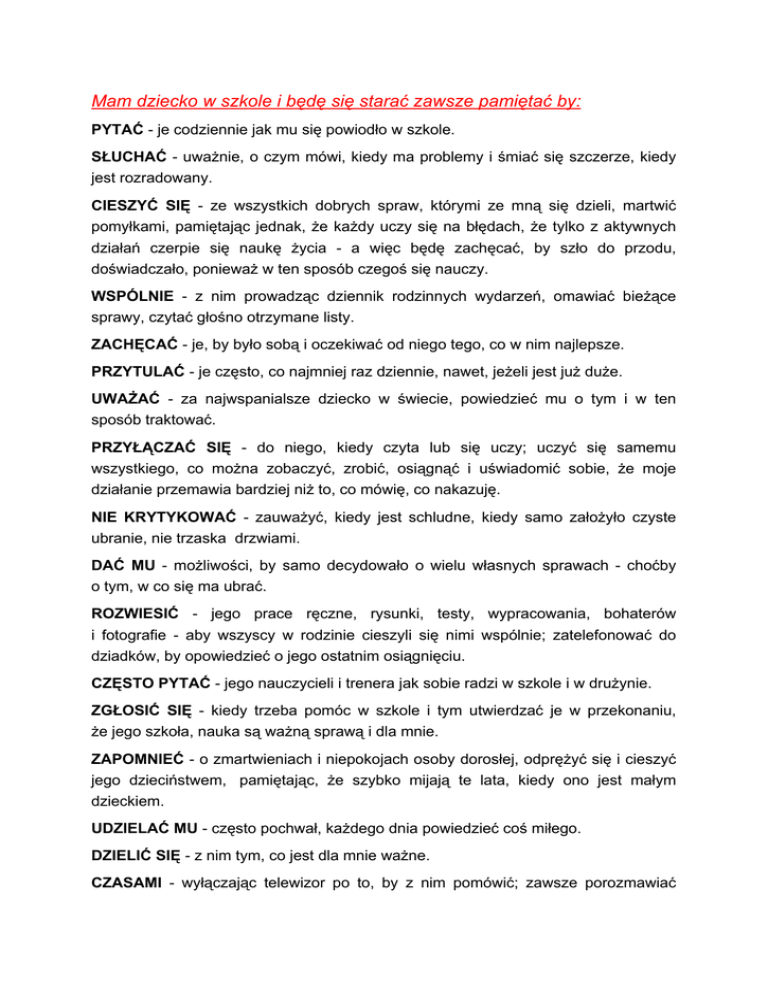 Mam dziecko w szkole i będę się starać zawsze pamiętać by:

PYTAĆ - je codziennie jak mu się powiodło w szkole.

SŁUCHAĆ - uważnie, o czym mówi, kiedy ma problemy i śmiać się szczerze, kiedy jest rozradowany.

CIESZYĆ SIĘ - ze wszystkich dobrych spraw, którymi ze mną się dzieli, martwić pomyłkami, pamiętając jednak, że każdy uczy się na błędach, że tylko z aktywnych działań czerpie się naukę życia - a więc będę zachęcać, by szło do przodu, doświadczało, ponieważ w ten sposób czegoś się nauczy.

WSPÓLNIE - z nim prowadząc dziennik rodzinnych wydarzeń, omawiać bieżące sprawy, czytać głośno otrzymane listy.

ZACHĘCAĆ - je, by było sobą i oczekiwać od niego tego, co w nim najlepsze.

PRZYTULAĆ - je często, co najmniej raz dziennie, nawet, jeżeli jest już duże.

UWAŻAĆ - za najwspanialsze dziecko w świecie, powiedzieć mu o tym i w ten sposób traktować.

PRZYŁĄCZAĆ SIĘ - do niego, kiedy czyta lub się uczy; uczyć się samemu wszystkiego, co można zobaczyć, zrobić, osiągnąć i uświadomić sobie, że moje działanie przemawia bardziej niż to, co mówię, co nakazuję.

NIE KRYTYKOWAĆ - zauważyć, kiedy jest schludne, kiedy samo założyło czyste ubranie, nie trzaska drzwiami.

DAĆ MU - możliwości, by samo decydowało o wielu własnych sprawach - choćby o tym, w co się ma ubrać.

ROZWIESIĆ - jego prace ręczne, rysunki, testy, wypracowania, bohaterów i fotografie - aby wszyscy w rodzinie cieszyli się nimi wspólnie; zatelefonować do dziadków, by opowiedzieć o jego ostatnim osiągnięciu.

CZĘSTO PYTAĆ - jego nauczycieli i trenera jak sobie radzi w szkole i w drużynie.

ZGŁOSIĆ SIĘ - kiedy trzeba pomóc w szkole i tym utwierdzać je w przekonaniu, że jego szkoła, nauka są ważną sprawą i dla mnie.

ZAPOMNIEĆ - o zmartwieniach i niepokojach osoby dorosłej, odprężyć się i cieszyć jego dzieciństwem, pamiętając, że szybko mijają te lata, kiedy ono jest małym dzieckiem.

UDZIELAĆ MU - często pochwał, każdego dnia powiedzieć coś miłego.

DZIELIĆ SIĘ - z nim tym, co jest dla mnie ważne.

CZASAMI - wyłączając telewizor po to, by z nim pomówić; zawsze porozmawiać